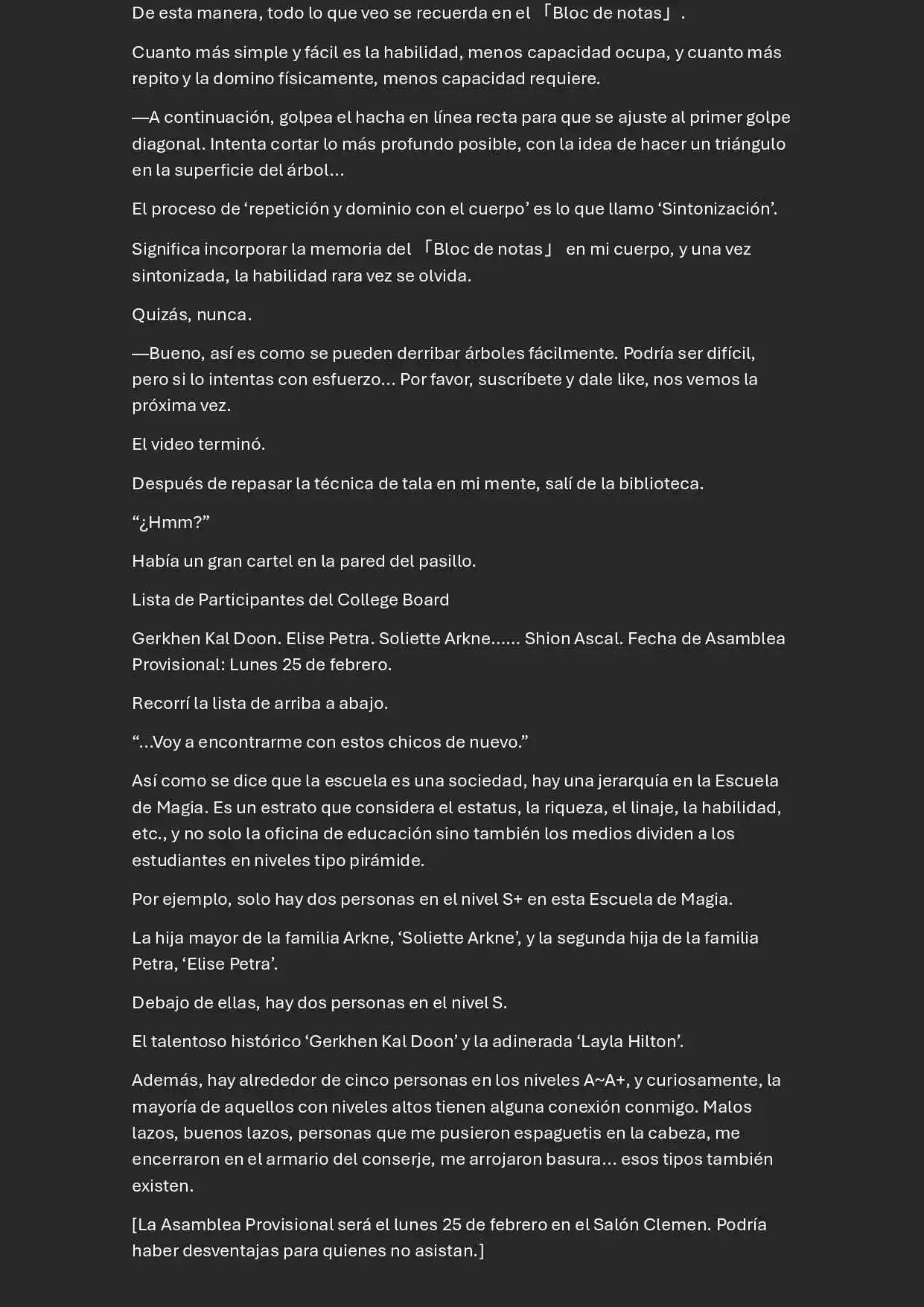 De esta manera, todo lo que veo se recuerda en el 「Bloc de notas」.

Cuanto más simple y fácil es la habilidad, menos capacidad ocupa, y cuanto más repito y la domino físicamente, menos capacidad requiere.

—A continuación, golpea el hacha en línea recta para que se ajuste al primer golpe diagonal. Intenta cortar lo más profundo posible, con la idea de hacer un triángulo en la superficie del árbol...

El proceso de 'repetición y dominio con el cuerpo' es lo que llamo 'Sintonización'.

Significa incorporar la memoria del 「Bloc de notas」 en mi cuerpo, y una vez sintonizada, la habilidad rara vez se olvida.

Quizás, nunca.

—Bueno, así es como se pueden derribar árboles fácilmente. Podría ser difícil, pero si lo intentas con esfuerzo... Por favor, suscríbete y dale like, nos vemos la próxima vez.

El video terminó.

Después de repasar la técnica de tala en mi mente, salí de la biblioteca.

"¿Hmm?"

Había un gran cartel en la pared del pasillo.

Lista de Participantes del College Board

Gerkhen Kal Doon. Elise Petra. Soliette Arkne...... Shion Ascal. Fecha de Asamblea Provisional: Lunes 25 de febrero.

Recorrí la lista de arriba a abajo.

"...Voy a encontrarme con estos chicos de nuevo."

Así como se dice que la escuela es una sociedad, hay una jerarquía en la Escuela de Magia. Es un estrato que considera el estatus, la riqueza, el linaje, la habilidad, etc., y no solo la oficina de educación sino también los medios dividen a los estudiantes en niveles tipo pirámide.

Por ejemplo, solo hay dos personas en el nivel S+ en esta Escuela de Magia.

La hija mayor de la familia Arkne, 'Soliette Arkne', y la segunda hija de la familia Petra, 'Elise Petra'.

Debajo de ellas, hay dos personas en el nivel S.

El talentoso histórico 'Gerkhen Kal Doon' y la adinerada 'Layla Hilton'.

Además, hay alrededor de cinco personas en los niveles A~A+, y curiosamente, la mayoría de aquellos con niveles altos tienen alguna conexión conmigo. Malos lazos, buenos lazos, personas que me pusieron espaguetis en la cabeza, me encerraron en el armario del conserje, me arrojaron basura... esos tipos también existen.

[La Asamblea Provisional será el lunes 25 de febrero en el Salón Clemen. Podría haber desventajas para quienes no asistan.]